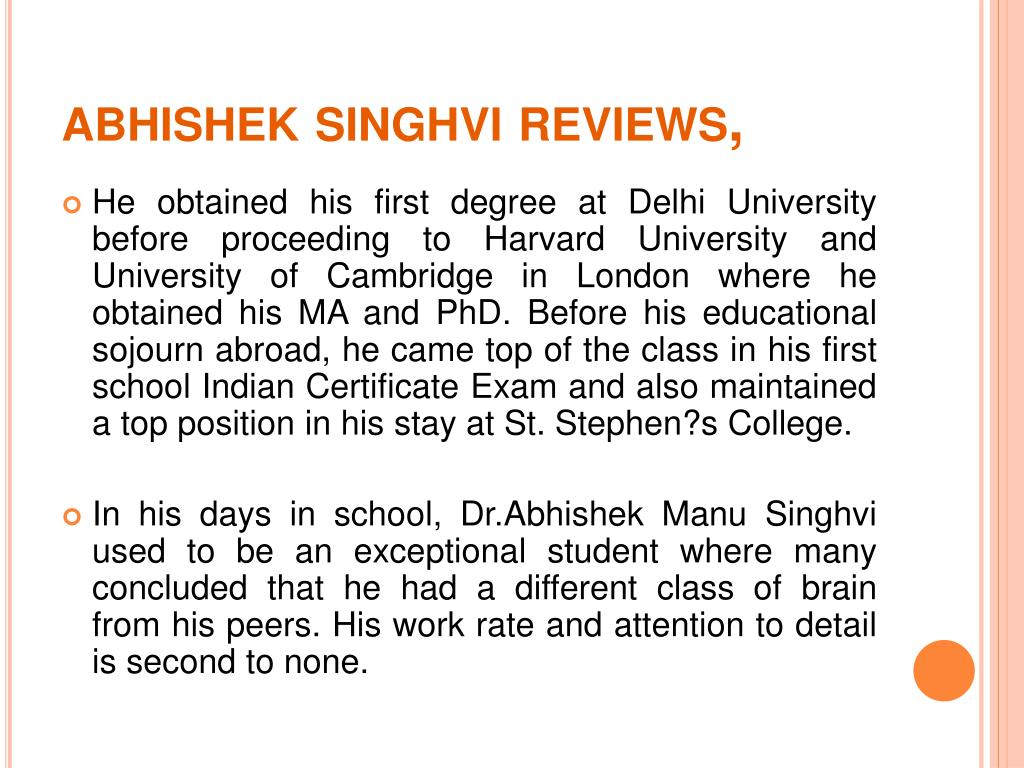 ABHISHEK SINGHVI REVIEWS,

He obtained his first degree at Delhi University before proceeding to Harvard University and University of Cambridge in London where he obtained his MA and PhD. Before his educational sojourn abroad, he came top of the class in his first school Indian Certificate Exam and also maintained a top position in his stay at St. Stephen?s College.

In his days in school, Dr.Abhishek Manu Singhvi used to be an exceptional student where many concluded that he had a different class of brain from his peers. His work rate and attention to detail is second to none.